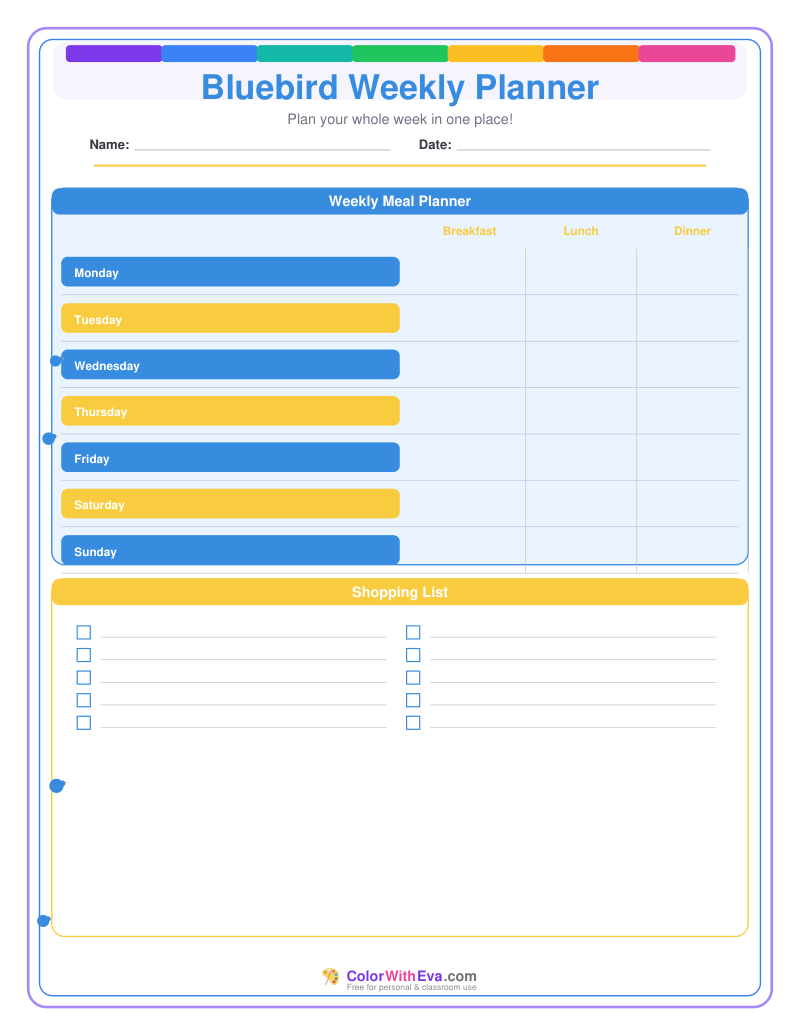 Bluebird Weekly Planner

Plan your whole week in one place!

Name: ____ Date: ____

Weekly Meal Planner

| | Breakfast | Lunch | Dinner |
|---|---|---|---|
| Monday | | | |
| Tuesday | | | |
| Wednesday | | | |
| Thursday | | | |
| Friday | | | |
| Saturday | | | |
| Sunday | | | |

Shopping List

☐ ____
☐ ____
☐ ____
☐ ____
☐ ____

☐ ____
☐ ____
☐ ____
☐ ____
☐ ____

ColorWithEva.com
Free for personal & classroom use